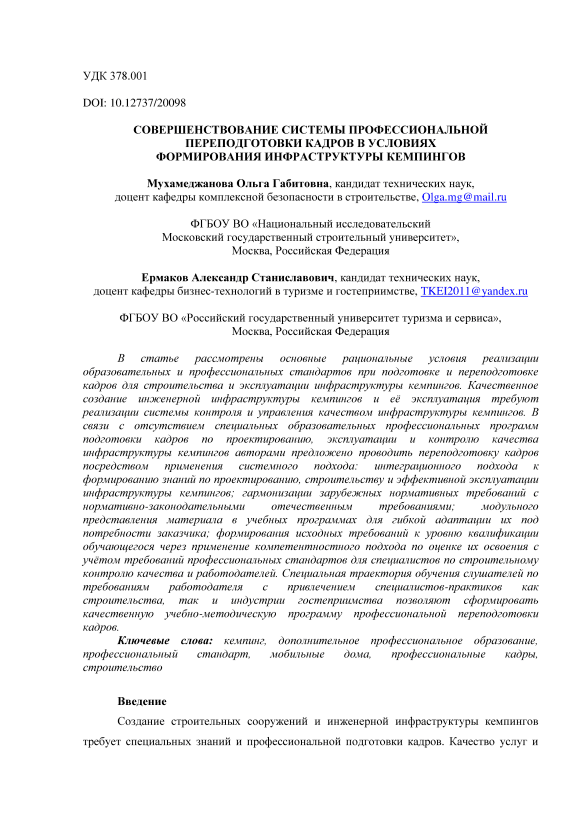 УДК 378.001

DOI: 10.12737/20098

СОВЕРШЕНСТВОВАНИЕ СИСТЕМЫ ПРОФЕССИОНАЛЬНОЙ ПЕРЕПОДГОТОВКИ КАДРОВ В УСЛОВИЯХ ФОРМИРОВАНИЯ ИНФРАСТРУКТУРЫ КЕМПИНГОВ

Мухамеджанова Ольга Габитовна, кандидат технических наук, доцент кафедры комплексной безопасности в строительстве, Olga.mg@mail.ru

ФГБОУ ВО «Национальный исследовательский Московский государственный строительный университет», Москва, Российская Федерация

Ермаков Александр Станиславович, кандидат технических наук, доцент кафедры бизнес-технологий в туризме и гостеприимстве, TKEI2011@yandex.ru

ФГБОУ ВО «Российский государственный университет туризма и сервиса», Москва, Российская Федерация

В статье рассмотрены основные рациональные условия реализации образовательных и профессиональных стандартов при подготовке и переподготовке кадров для строительства и эксплуатации инфраструктуры кемпингов. Качественное создание инженерной инфраструктуры кемпингов и её эксплуатация требуют реализации системы контроля и управления качеством инфраструктуры кемпингов. В связи с отсутствием специальных образовательных профессиональных программ подготовки кадров по проектированию, эксплуатации и контролю качества инфраструктуры кемпингов авторами предложено проводить переподготовку кадров посредством применения системного подхода: интеграционного подхода к формированию знаний по проектированию, строительству и эффективной эксплуатации инфраструктуры кемпингов; гармонизации зарубежных нормативных требований с нормативно-законодательными отечественным требованиями; модульного представления материала в учебных программах для гибкой адаптации их под потребности заказчика; формирования исходных требований к уровню квалификации обучающегося через применение компетентностного подхода по оценке их освоения с учётом требований профессиональных стандартов для специалистов по строительному контролю качества и работодателей. Специальная траектория обучения слушателей по требованиям работодателя с привлечением специалистов-практиков как строительства, так и индустрии гостеприимства позволяют сформировать качественную учебно-методическую программу профессиональной переподготовки кадров.

Ключевые слова: кемпинг, дополнительное профессиональное образование, профессиональный стандарт, мобильные дома, профессиональные кадры, строительство

Введение

Создание строительных сооружений и инженерной инфраструктуры кемпингов требует специальных знаний и профессиональной подготовки кадров. Качество услуг и